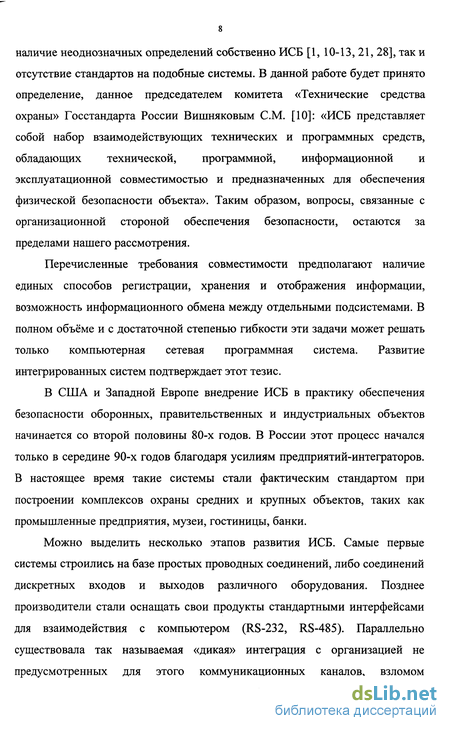 8

наличие неоднозначных определений собственно ИСБ [1, 10-13, 21, 28], так и отсутствие стандартов на подобные системы. В данной работе будет принято определение, данное председателем комитета «Технические средства охраны» Госстандарта России Вишняковым С.М. [10]: «ИСБ представляет собой набор взаимодействующих технических и программных средств, обладающих технической, программной, информационной и эксплуатационной совместимостью и предназначенных для обеспечения физической безопасности объекта». Таким образом, вопросы, связанные с организационной стороной обеспечения безопасности, остаются за пределами нашего рассмотрения.

Перечисленные требования совместимости предполагают наличие единых способов регистрации, хранения и отображения информации, возможность информационного обмена между отдельными подсистемами. В полном объёме и с достаточной степенью гибкости эти задачи может решать только компьютерная сетевая программная система. Развитие интегрированных систем подтверждает этот тезис.

В США и Западной Европе внедрение ИСБ в практику обеспечения безопасности оборонных, правительственных и индустриальных объектов начинается со второй половины 80-х годов. В России этот процесс начался только в середине 90-х годов благодаря усилиям предприятий-интеграторов. В настоящее время такие системы стали фактическим стандартом при построении комплексов охраны средних и крупных объектов, таких как промышленные предприятия, музеи, гостиницы, банки.

Можно выделить несколько этапов развития ИСБ. Самые первые системы строились на базе простых проводных соединений, либо соединений дискретных входов и выходов различного оборудования. Позднее производители стали оснащать свои продукты стандартными интерфейсами для взаимодействия с компьютером (RS-232, RS-485). Параллельно существовала так называемая «дикая» интеграция с организацией не предусмотренных для этого коммуникационных каналов, взломом

dsLib.net
библиотека диссертаций